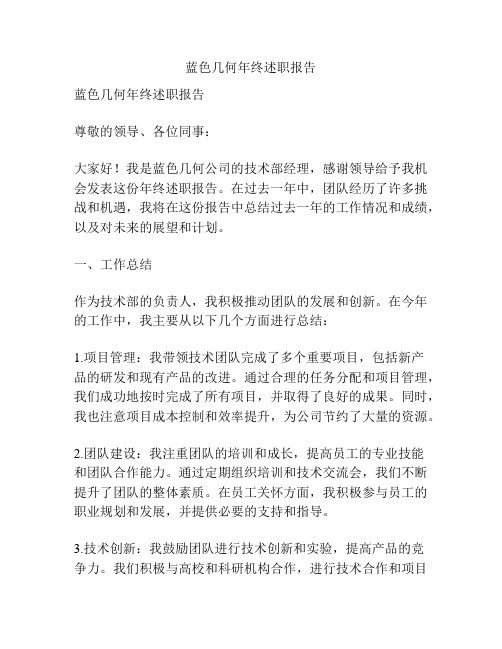 蓝色几何年终述职报告

蓝色几何年终述职报告

尊敬的领导、各位同事：

大家好！我是蓝色几何公司的技术部经理，感谢领导给予我机会发表这份年终述职报告。在过去一年中，团队经历了许多挑战和机遇，我将在这份报告中总结过去一年的工作情况和成绩，以及对未来的展望和计划。

一、工作总结

作为技术部的负责人，我积极推动团队的发展和创新。在今年的工作中，我主要从以下几个方面进行总结：

1.项目管理：我带领技术团队完成了多个重要项目，包括新产品的研发和现有产品的改进。通过合理的任务分配和项目管理，我们成功地按时完成了所有项目，并取得了良好的成果。同时，我也注意项目成本控制和效率提升，为公司节约了大量的资源。

2.团队建设：我注重团队的培训和成长，提高员工的专业技能和团队合作能力。通过定期组织培训和技术交流会，我们不断提升了团队的整体素质。在员工关怀方面，我积极参与员工的职业规划和发展，并提供必要的支持和指导。

3.技术创新：我鼓励团队进行技术创新和实验，提高产品的竞争力。我们积极与高校和科研机构合作，进行技术合作和项目